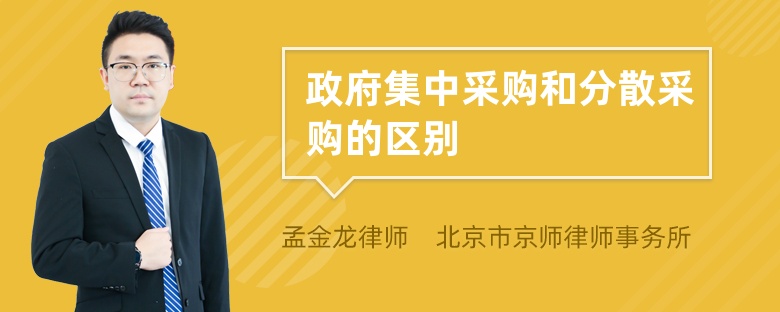 政府集中采购和分散采购的区别

孟金龙律师　北京市京师律师事务所